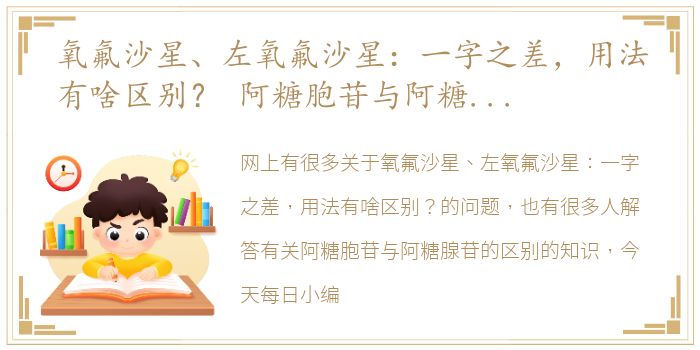 氧氟沙星、左氧氟沙星：一字之差，用法有啥区别？ 阿糖胞苷与阿糖...

网上有很多关于氧氟沙星、左氧氟沙星：一字之差，用法有啥区别？的问题，也有很多人解答有关阿糖胞苷与阿糖腺苷的区别的知识，今天每日小编